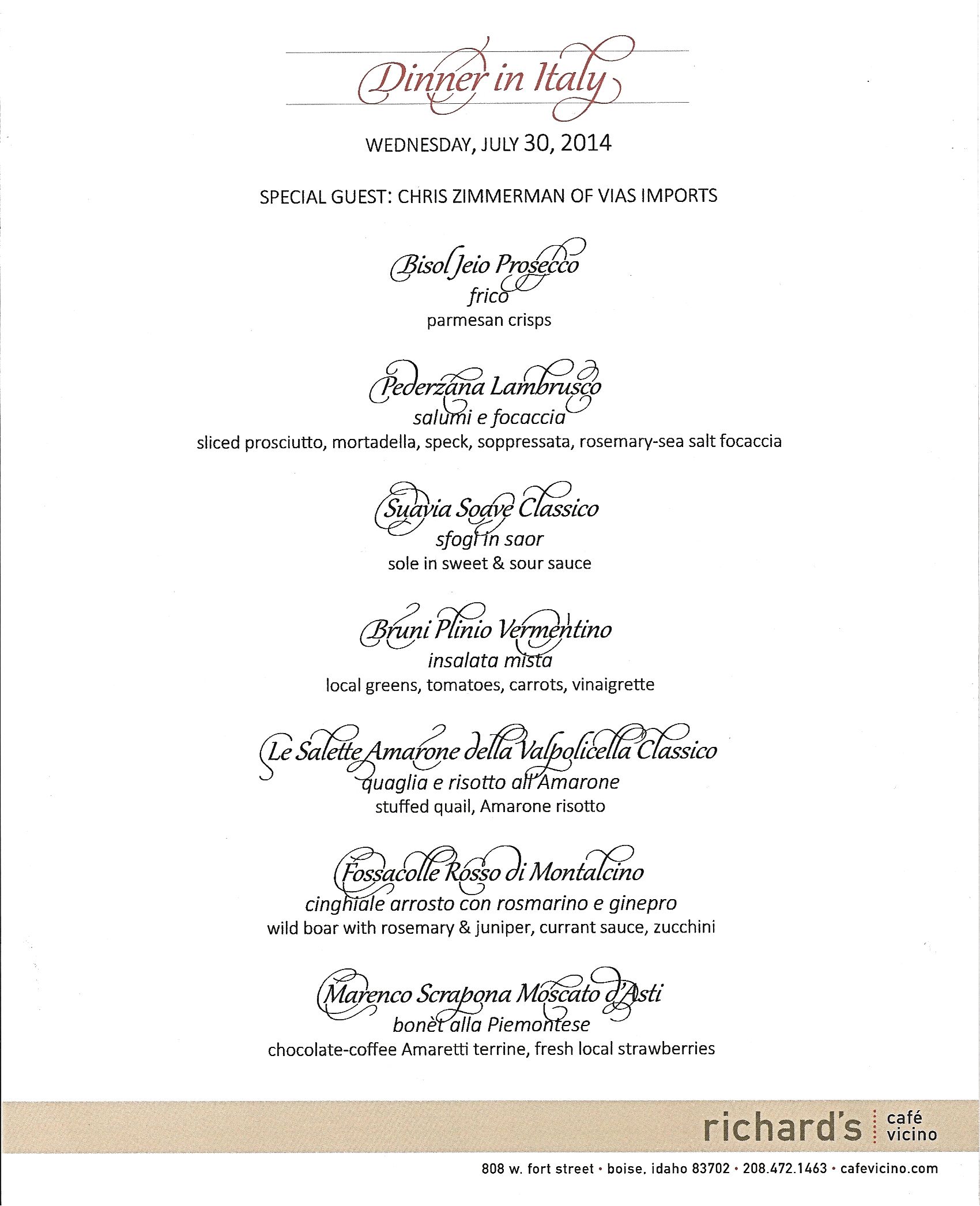 Dinner in Italy

WEDNESDAY, JULY 30, 2014

SPECIAL GUEST: CHRIS ZIMMERMAN OF VIAS IMPORTS

Bisol Jeio Prosecco
frico
parmesan crisps

Pederzana Lambrusco
salumi e focaccia
sliced prosciutto, mortadella, speck, soppressata, rosemary-sea salt focaccia

Suavia Soave Classico
sfogi in saor
sole in sweet & sour sauce

Bruni Plinio Vermentino
insalata mista
local greens, tomatoes, carrots, vinaigrette

Le Salette Amarone della Valpolicella Classico
quaglia e risotto all'Amarone
stuffed quail, Amarone risotto

Fossacolle Rosso di Montalcino
cinghiale arrosto con rosmarino e ginepro
wild boar with rosemary & juniper, currant sauce, zucchini

Marenco Scrapona Moscato d'Asti
bonèt alla Piemontese
chocolate-coffee Amaretti terrine, fresh local strawberries

richard's café vicino

808 w. fort street • boise, idaho 83702 • 208.472.1463 • cafevicino.com